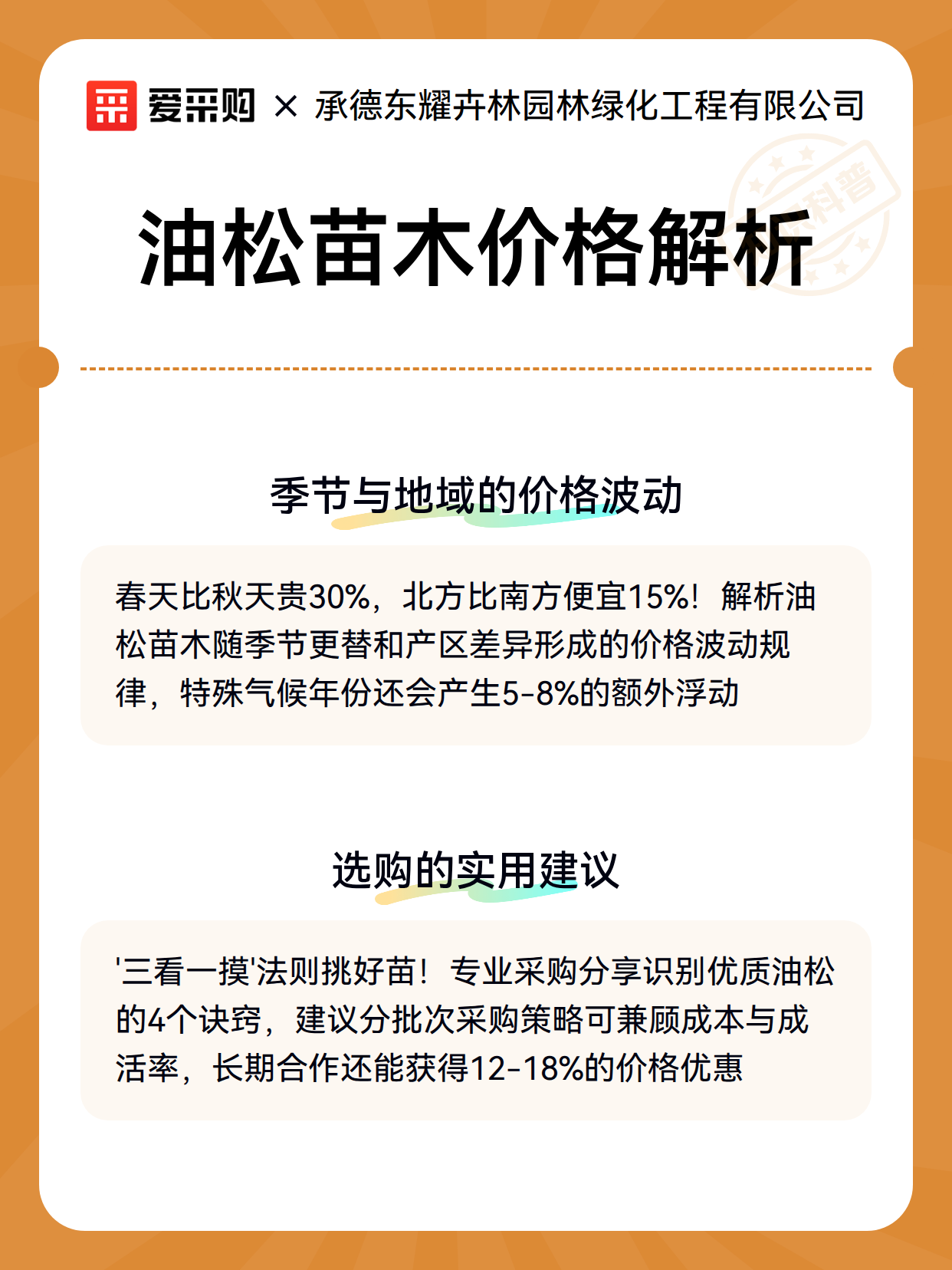 爱采购 × 承德东耀卉林园林绿化工程有限公司

科普

油松苗木价格解析

季节与地域的价格波动

春天比秋天贵30%，北方比南方便宜15%！解析油松苗木随季节更替和产区差异形成的价格波动规律，特殊气候年份还会产生5-8%的额外浮动

选购的实用建议

'三看一摸'法则挑好苗！专业采购分享识别优质油松的4个诀窍，建议分批次采购策略可兼顾成本与成活率，长期合作还能获得12-18%的价格优惠